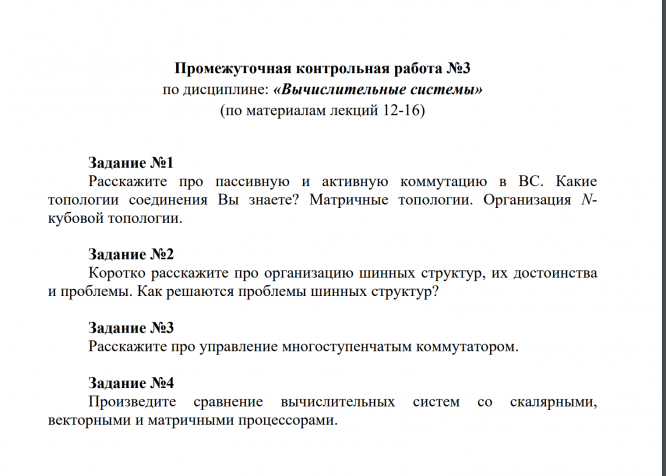 Промежуточная контрольная работа №3
по дисциплине: «Вычислительные системы»
(по материалам лекций 12-16)

Задание №1
Расскажите про пассивную и активную коммутацию в ВС. Какие топологии соединения Вы знаете? Матричные топологии. Организация $N$-кубовой топологии.

Задание №2
Коротко расскажите про организацию шинных структур, их достоинства и проблемы. Как решаются проблемы шинных структур?

Задание №3
Расскажите про управление многоступенчатым коммутатором.

Задание №4
Произведите сравнение вычислительных систем со скалярными, векторными и матричными процессорами.